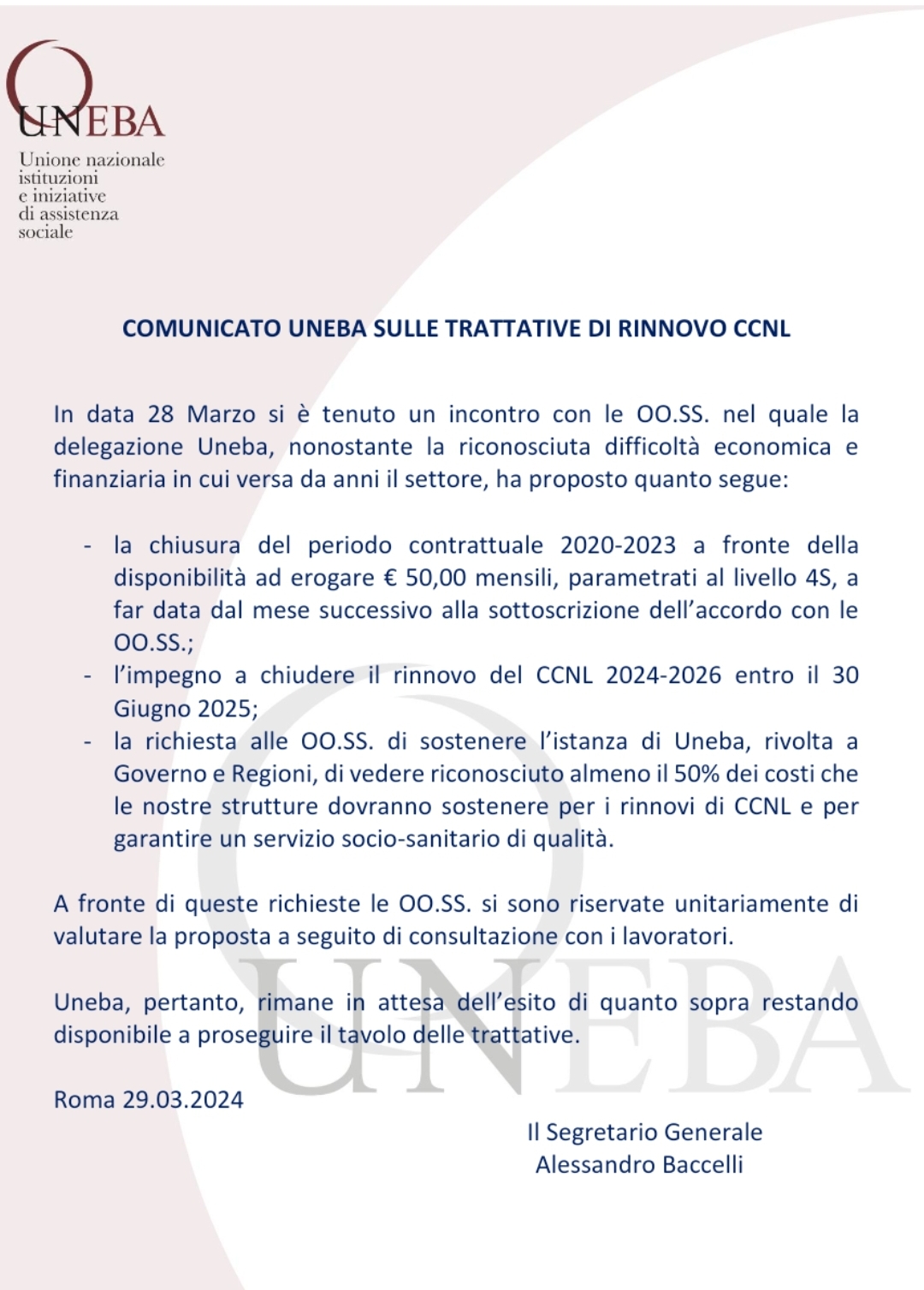 UNEBA
Unione nazionale istituzioni e iniziative di assistenza sociale

COMUNICATO UNEBA SULLE TRATTATIVE DI RINNOVO CCNL

In data 28 Marzo si è tenuto un incontro con le OO.SS. nel quale la delegazione Uneba, nonostante la riconosciuta difficoltà economica e finanziaria in cui versa da anni il settore, ha proposto quanto segue:

- la chiusura del periodo contrattuale 2020-2023 a fronte della disponibilità ad erogare € 50,00 mensili, parametrati al livello 4S, a far data dal mese successivo alla sottoscrizione dell'accordo con le OO.SS.;
- l'impegno a chiudere il rinnovo del CCNL 2024-2026 entro il 30 Giugno 2025;
- la richiesta alle OO.SS. di sostenere l'istanza di Uneba, rivolta a Governo e Regioni, di vedere riconosciuto almeno il 50% dei costi che le nostre strutture dovranno sostenere per i rinnovi di CCNL e per garantire un servizio socio-sanitario di qualità.

A fronte di queste richieste le OO.SS. si sono riservate unitariamente di valutare la proposta a seguito di consultazione con i lavoratori.

Uneba, pertanto, rimane in attesa dell'esito di quanto sopra restando disponibile a proseguire il tavolo delle trattative.

Roma 29.03.2024

Il Segretario Generale
Alessandro Baccelli

UNEBA